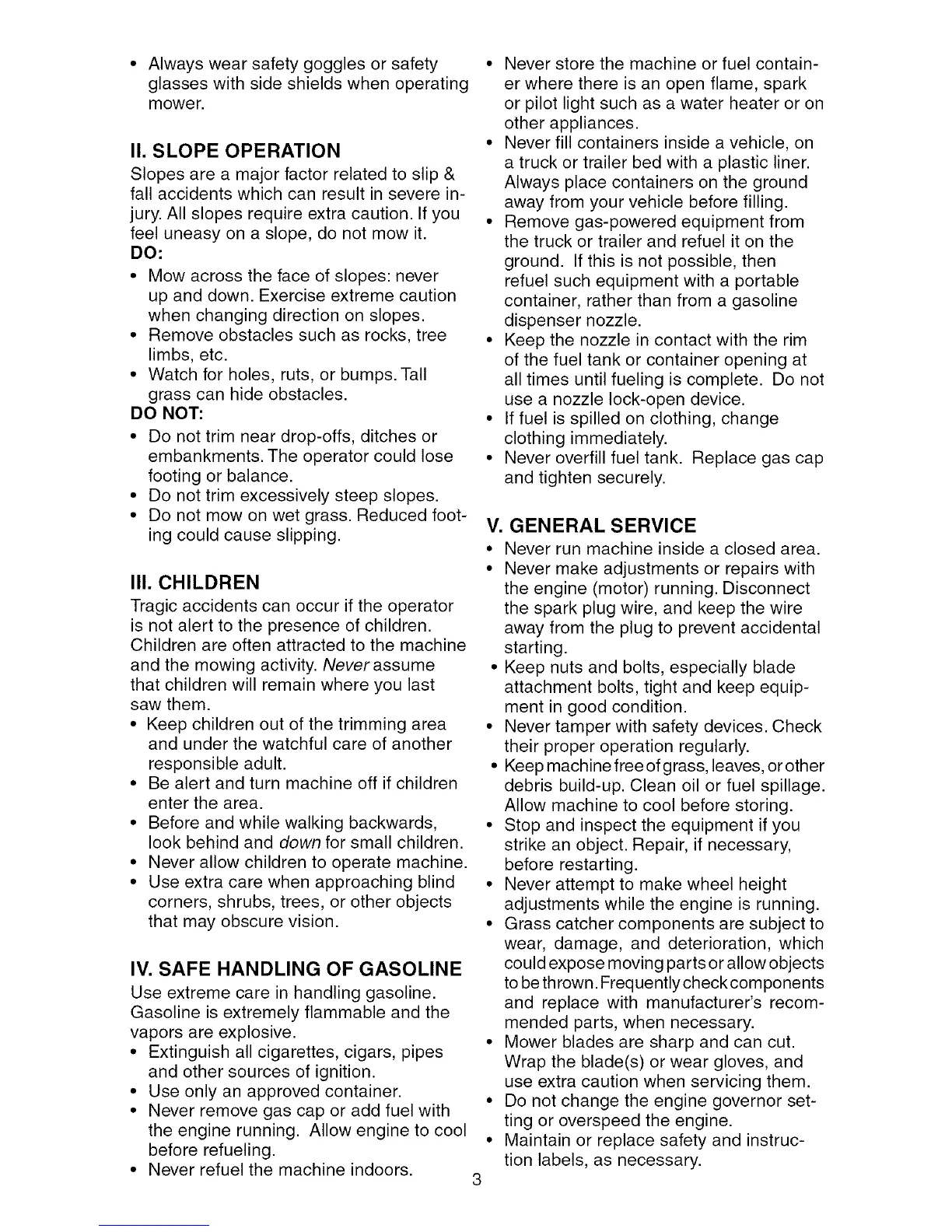 • Always wear safety goggles or safety glasses with side shields when operating mower.

II. SLOPE OPERATION

Slopes are a major factor related to slip & fall accidents which can result in severe injury. All slopes require extra caution. If you feel uneasy on a slope, do not mow it.

DO:

• Mow across the face of slopes: never up and down. Exercise extreme caution when changing direction on slopes.
• Remove obstacles such as rocks, tree limbs, etc.
• Watch for holes, ruts, or bumps. Tall grass can hide obstacles.

DO NOT:

• Do not trim near drop-offs, ditches or embankments. The operator could lose footing or balance.
• Do not trim excessively steep slopes.
• Do not mow on wet grass. Reduced footing could cause slipping.

III. CHILDREN

Tragic accidents can occur if the operator is not alert to the presence of children. Children are often attracted to the machine and the mowing activity. Never assume that children will remain where you last saw them.

• Keep children out of the trimming area and under the watchful care of another responsible adult.
• Be alert and turn machine off if children enter the area.
• Before and while walking backwards, look behind and down for small children.
• Never allow children to operate machine.
• Use extra care when approaching blind corners, shrubs, trees, or other objects that may obscure vision.

IV. SAFE HANDLING OF GASOLINE

Use extreme care in handling gasoline. Gasoline is extremely flammable and the vapors are explosive.

• Extinguish all cigarettes, cigars, pipes and other sources of ignition.
• Use only an approved container.
• Never remove gas cap or add fuel with the engine running. Allow engine to cool before refueling.
• Never refuel the machine indoors.
• Never store the machine or fuel container where there is an open flame, spark or pilot light such as a water heater or on other appliances.
• Never fill containers inside a vehicle, on a truck or trailer bed with a plastic liner. Always place containers on the ground away from your vehicle before filling.
• Remove gas-powered equipment from the truck or trailer and refuel it on the ground. If this is not possible, then refuel such equipment with a portable container, rather than from a gasoline dispenser nozzle.
• Keep the nozzle in contact with the rim of the fuel tank or container opening at all times until fueling is complete. Do not use a nozzle lock-open device.
• If fuel is spilled on clothing, change clothing immediately.
• Never overfill fuel tank. Replace gas cap and tighten securely.

V. GENERAL SERVICE

• Never run machine inside a closed area.
• Never make adjustments or repairs with the engine (motor) running. Disconnect the spark plug wire, and keep the wire away from the plug to prevent accidental starting.
• Keep nuts and bolts, especially blade attachment bolts, tight and keep equipment in good condition.
• Never tamper with safety devices. Check their proper operation regularly.
• Keep machine free of grass, leaves, or other debris build-up. Clean oil or fuel spillage. Allow machine to cool before storing.
• Stop and inspect the equipment if you strike an object. Repair, if necessary, before restarting.
• Never attempt to make wheel height adjustments while the engine is running.
• Grass catcher components are subject to wear, damage, and deterioration, which could expose moving parts or allow objects to be thrown. Frequently check components and replace with manufacturer's recommended parts, when necessary.
• Mower blades are sharp and can cut. Wrap the blade(s) or wear gloves, and use extra caution when servicing them.
• Do not change the engine governor setting or overspeed the engine.
• Maintain or replace safety and instruction labels, as necessary.

3